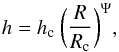 $h = h_{\mathrm{c}} \left( \frac{R}{R_{\mathrm{c}}} \right)^{\Psi},$